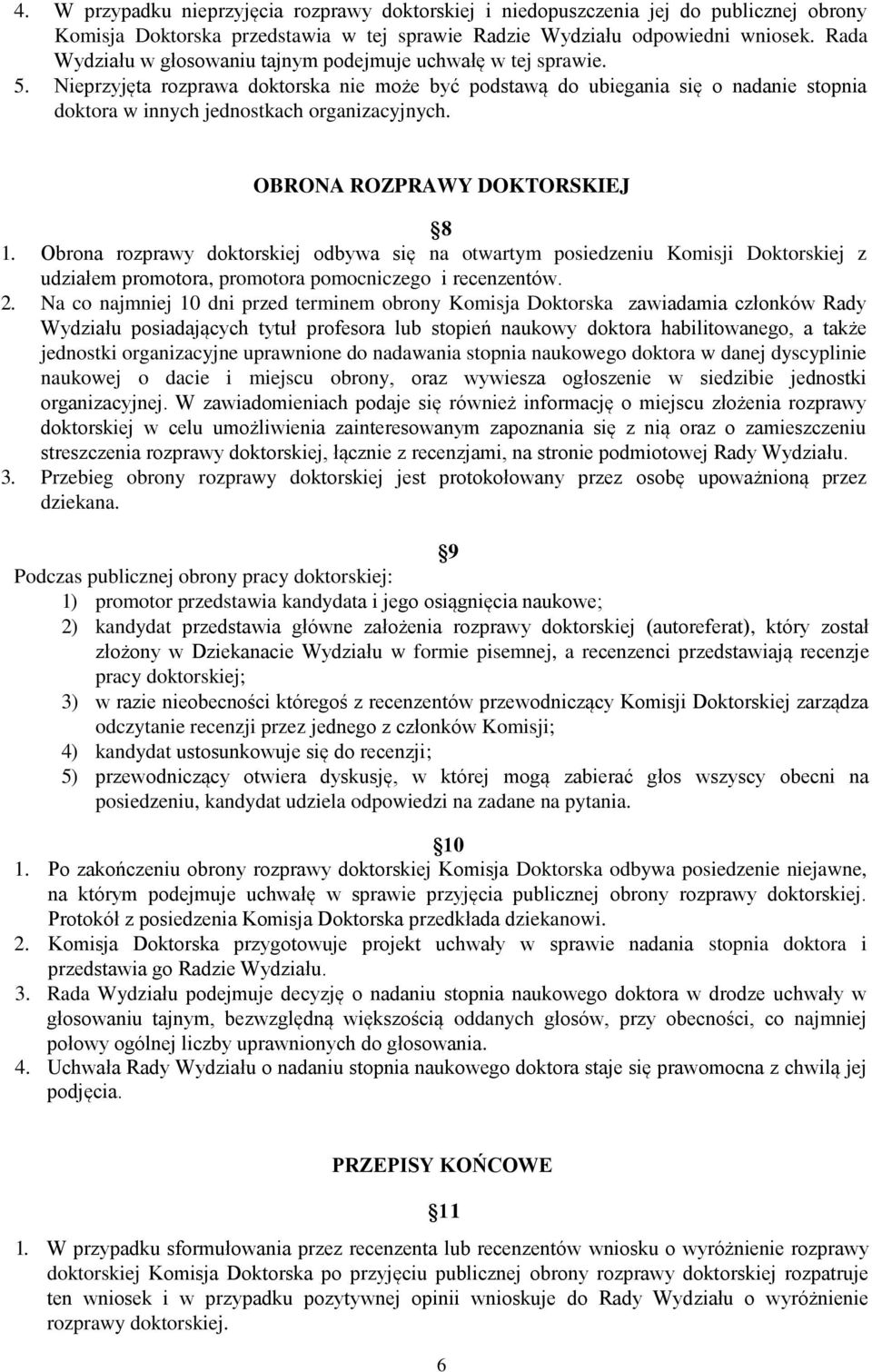 4. W przypadku nieprzyjęcia rozprawy doktorskiej i niedopuszczenia jej do publicznej obrony Komisja Doktorska przedstawia w tej sprawie Radzie Wydziału odpowiedni wniosek. Rada Wydziału w głosowaniu tajnym podejmuje uchwałę w tej sprawie.
5. Nieprzyjęta rozprawa doktorska nie może być podstawą do ubiegania się o nadanie stopnia doktora w innych jednostkach organizacyjnych.

OBRONA ROZPRAWY DOKTORSKIEJ

8

1. Obrona rozprawy doktorskiej odbywa się na otwartym posiedzeniu Komisji Doktorskiej z udziałem promotora, promotora pomocniczego i recenzentów.
2. Na co najmniej 10 dni przed terminem obrony Komisja Doktorska zawiadamia członków Rady Wydziału posiadających tytuł profesora lub stopień naukowy doktora habilitowanego, a także jednostki organizacyjne uprawnione do nadawania stopnia naukowego doktora w danej dyscyplinie naukowej o dacie i miejscu obrony, oraz wywiesza ogłoszenie w siedzibie jednostki organizacyjnej. W zawiadomieniach podaje się również informację o miejscu złożenia rozprawy doktorskiej w celu umożliwienia zainteresowanym zapoznania się z nią oraz o zamieszczeniu streszczenia rozprawy doktorskiej, łącznie z recenzjami, na stronie podmiotowej Rady Wydziału.
3. Przebieg obrony rozprawy doktorskiej jest protokołowany przez osobę upoważnioną przez dziekana.

9

Podczas publicznej obrony pracy doktorskiej:
1) promotor przedstawia kandydata i jego osiągnięcia naukowe;
2) kandydat przedstawia główne założenia rozprawy doktorskiej (autoreferat), który został złożony w Dziekanacie Wydziału w formie pisemnej, a recenzenci przedstawiają recenzje pracy doktorskiej;
3) w razie nieobecności któregoś z recenzentów przewodniczący Komisji Doktorskiej zarządza odczytanie recenzji przez jednego z członków Komisji;
4) kandydat ustosunkowuje się do recenzji;
5) przewodniczący otwiera dyskusję, w której mogą zabierać głos wszyscy obecni na posiedzeniu, kandydat udziela odpowiedzi na zadane na pytania.

10

1. Po zakończeniu obrony rozprawy doktorskiej Komisja Doktorska odbywa posiedzenie niejawne, na którym podejmuje uchwałę w sprawie przyjęcia publicznej obrony rozprawy doktorskiej. Protokół z posiedzenia Komisja Doktorska przedkłada dziekanowi.
2. Komisja Doktorska przygotowuje projekt uchwały w sprawie nadania stopnia doktora i przedstawia go Radzie Wydziału.
3. Rada Wydziału podejmuje decyzję o nadaniu stopnia naukowego doktora w drodze uchwały w głosowaniu tajnym, bezwzględną większością oddanych głosów, przy obecności, co najmniej połowy ogólnej liczby uprawnionych do głosowania.
4. Uchwała Rady Wydziału o nadaniu stopnia naukowego doktora staje się prawomocna z chwilą jej podjęcia.

PRZEPISY KOŃCOWE

11

1. W przypadku sformułowania przez recenzenta lub recenzentów wniosku o wyróżnienie rozprawy doktorskiej Komisja Doktorska po przyjęciu publicznej obrony rozprawy doktorskiej rozpatruje ten wniosek i w przypadku pozytywnej opinii wnioskuje do Rady Wydziału o wyróżnienie rozprawy doktorskiej.

6